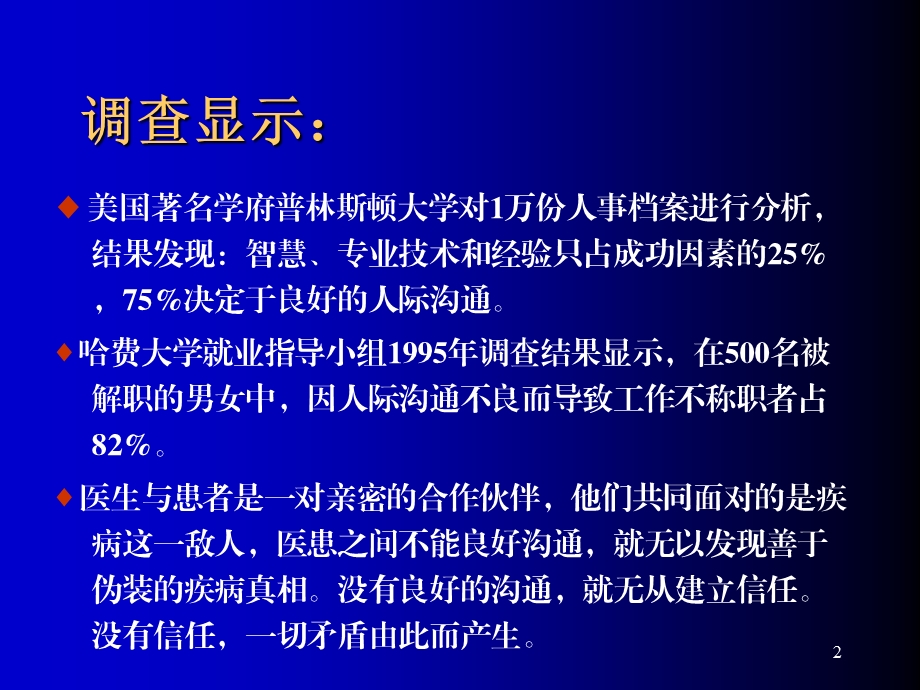 调查显示：

◆ 美国著名学府普林斯顿大学对1万份人事档案进行分析，结果发现：智慧、专业技术和经验只占成功因素的25%，75%决定于良好的人际沟通。

◆ 哈费大学就业指导小组1995年调查结果显示，在500名被解职的男女中，因人际沟通不良而导致工作不称职者占82%。

◆ 医生与患者是一对亲密的合作伙伴，他们共同面对的是疾病这一敌人，医患之间不能良好沟通，就无以发现善于伪装的疾病真相。没有良好的沟通，就无从建立信任。没有信任，一切矛盾由此而产生。

2